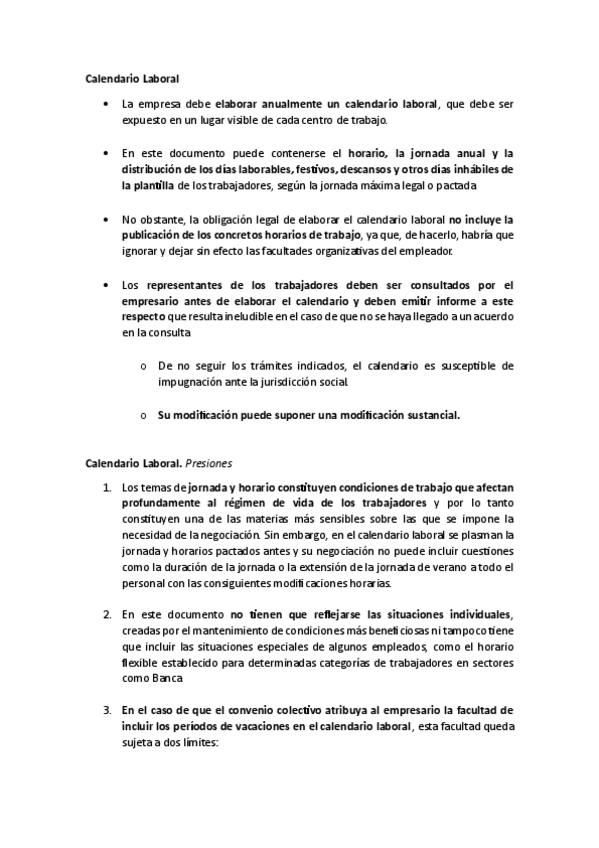 Calendario Laboral

• La empresa debe elaborar anualmente un calendario laboral, que debe ser expuesto en un lugar visible de cada centro de trabajo.

• En este documento puede contenerse el horario, la jornada anual y la distribución de los días laborables, festivos, descansos y otros días inhábiles de la plantilla de los trabajadores, según la jornada máxima legal o pactada

• No obstante, la obligación legal de elaborar el calendario laboral no incluye la publicación de los concretos horarios de trabajo, ya que, de hacerlo, habría que ignorar y dejar sin efecto las facultades organizativas del empleador.

• Los representantes de los trabajadores deben ser consultados por el empresario antes de elaborar el calendario y deben emitir informe a este respecto que resulta ineludible en el caso de que no se haya llegado a un acuerdo en la consulta

o De no seguir los trámites indicados, el calendario es susceptible de impugnación ante la jurisdicción social.

o Su modificación puede suponer una modificación sustancial.

Calendario Laboral. Presiones

1. Los temas de jornada y horario constituyen condiciones de trabajo que afectan profundamente al régimen de vida de los trabajadores y por lo tanto constituyen una de las materias más sensibles sobre las que se impone la necesidad de la negociación. Sin embargo, en el calendario laboral se plasman la jornada y horarios pactados antes y su negociación no puede incluir cuestiones como la duración de la jornada o la extensión de la jornada de verano a todo el personal con las consiguientes modificaciones horarias.

2. En este documento no tienen que reflejarse las situaciones individuales, creadas por el mantenimiento de condiciones más beneficiosas ni tampoco tiene que incluir las situaciones especiales de algunos empleados, como el horario flexible establecido para determinadas categorías de trabajadores en sectores como Banca

3. En el caso de que el convenio colectivo atribuya al empresario la facultad de incluir los períodos de vacaciones en el calendario laboral, esta facultad queda sujeta a dos límites: